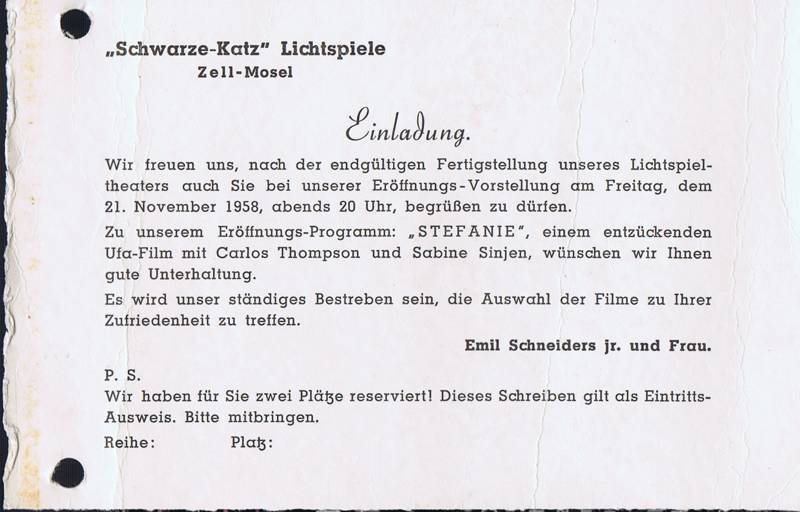 „Schwarze-Katz" Lichtspiele
Zell-Mosel

Einladung.

Wir freuen uns, nach der endgültigen Fertigstellung unseres Lichtspieltheaters auch Sie bei unserer Eröffnungs-Vorstellung am Freitag, dem 21. November 1958, abends 20 Uhr, begrüßen zu dürfen.

Zu unserem Eröffnungs-Programm: „STEFANIE", einem entzückenden Ufa-Film mit Carlos Thompson und Sabine Sinjen, wünschen wir Ihnen gute Unterhaltung.

Es wird unser ständiges Bestreben sein, die Auswahl der Filme zu Ihrer Zufriedenheit zu treffen.

Emil Schneiders jr. und Frau.

P. S.
Wir haben für Sie zwei Plätze reserviert! Dieses Schreiben gilt als Eintritts-Ausweis. Bitte mitbringen.

Reihe: Platz: